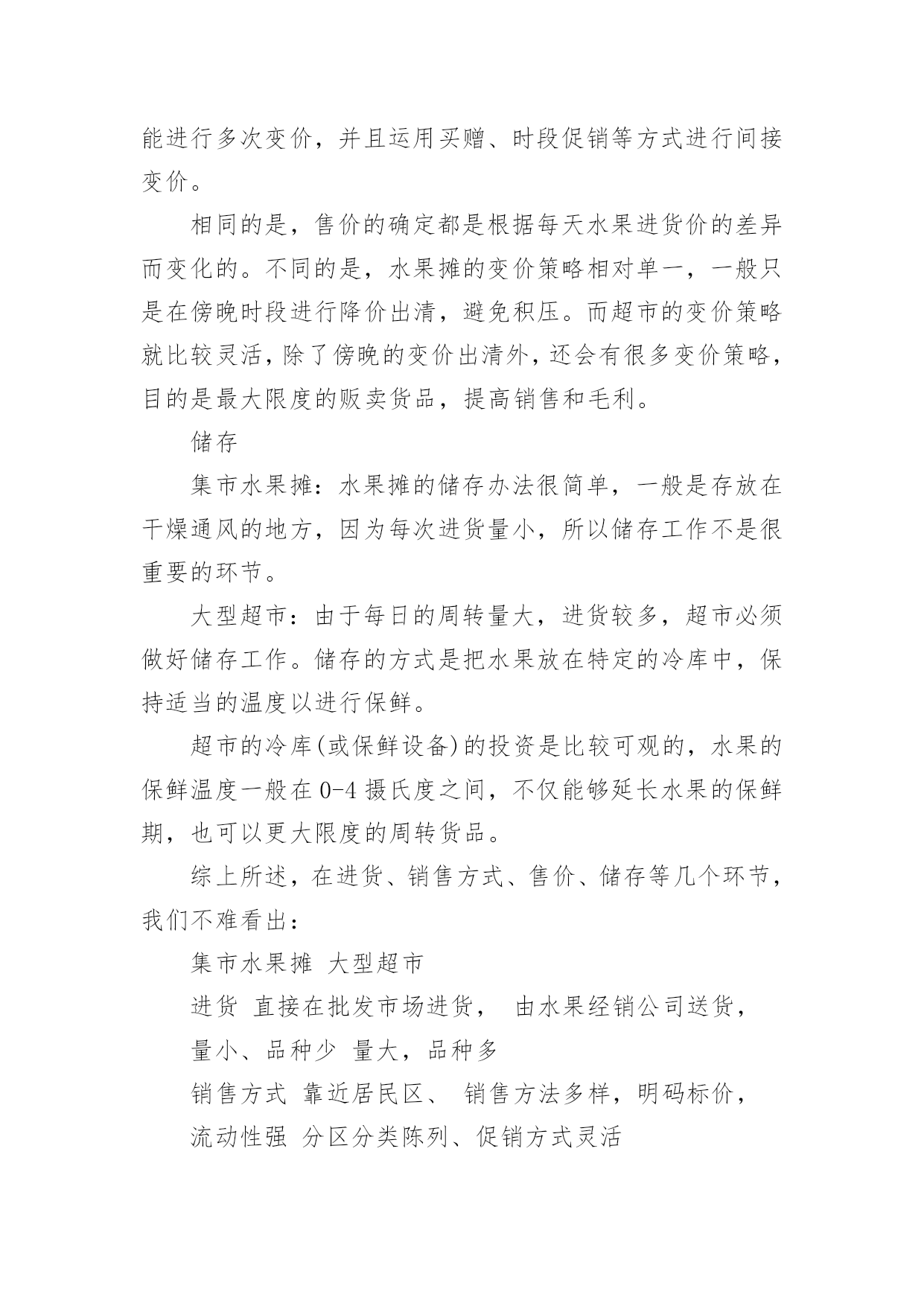 能进行多次变价，并且运用买赠、时段促销等方式进行间接变价。

相同的是，售价的确定都是根据每天水果进货价的差异而变化的。不同的是，水果摊的变价策略相对单一，一般只是在傍晚时段进行降价出清，避免积压。而超市的变价策略就比较灵活，除了傍晚的变价出清外，还会有很多变价策略，目的是最大限度的贩卖货品，提高销售和毛利。

储存

集市水果摊：水果摊的储存办法很简单，一般是存放在干燥通风的地方，因为每次进货量小，所以储存工作不是很重要的环节。

大型超市：由于每日的周转量大，进货较多，超市必须做好储存工作。储存的方式是把水果放在特定的冷库中，保持适当的温度以进行保鲜。

超市的冷库(或保鲜设备)的投资是比较可观的，水果的保鲜温度一般在0-4摄氏度之间，不仅能够延长水果的保鲜期，也可以更大限度的周转货品。

综上所述，在进货、销售方式、售价、储存等几个环节，我们不难看出：

集市水果摊 大型超市

进货 直接在批发市场进货， 由水果经销公司送货，

量小、品种少 量大，品种多

销售方式 靠近居民区、 销售方法多样，明码标价，

流动性强 分区分类陈列、促销方式灵活